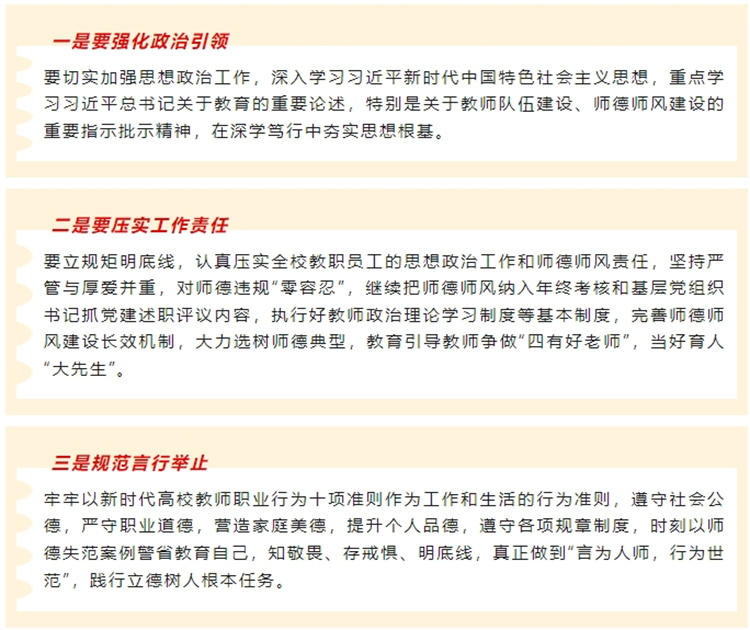 一是要强化政治引领

要切实加强思想政治工作，深入学习习近平新时代中国特色社会主义思想，重点学习习近平总书记关于教育的重要论述，特别是关于教师队伍建设、师德师风建设的重要指示批示精神，在深学笃行中夯实思想根基。

二是要压实工作责任

要立规矩明底线，认真压实全校教职员工的思想政治工作和师德师风责任，坚持严管与厚爱并重，对师德违规“零容忍”，继续把师德师风纳入年终考核和基层党组织书记抓党建述职评议内容，执行好教师政治理论学习制度等基本制度，完善师德师风建设长效机制，大力选树师德典型，教育引导教师争做“四有好老师”，当好育人“大先生”。

三是规范言行举止

牢牢以新时代高校教师职业行为十项准则作为工作和生活的行为准则，遵守社会公德，严守职业道德，营造家庭美德，提升个人品德，遵守各项规章制度，时刻以师德失范案例警省教育自己，知敬畏、存戒惧、明底线，真正做到“言为人师，行为世范”，践行立德树人根本任务。